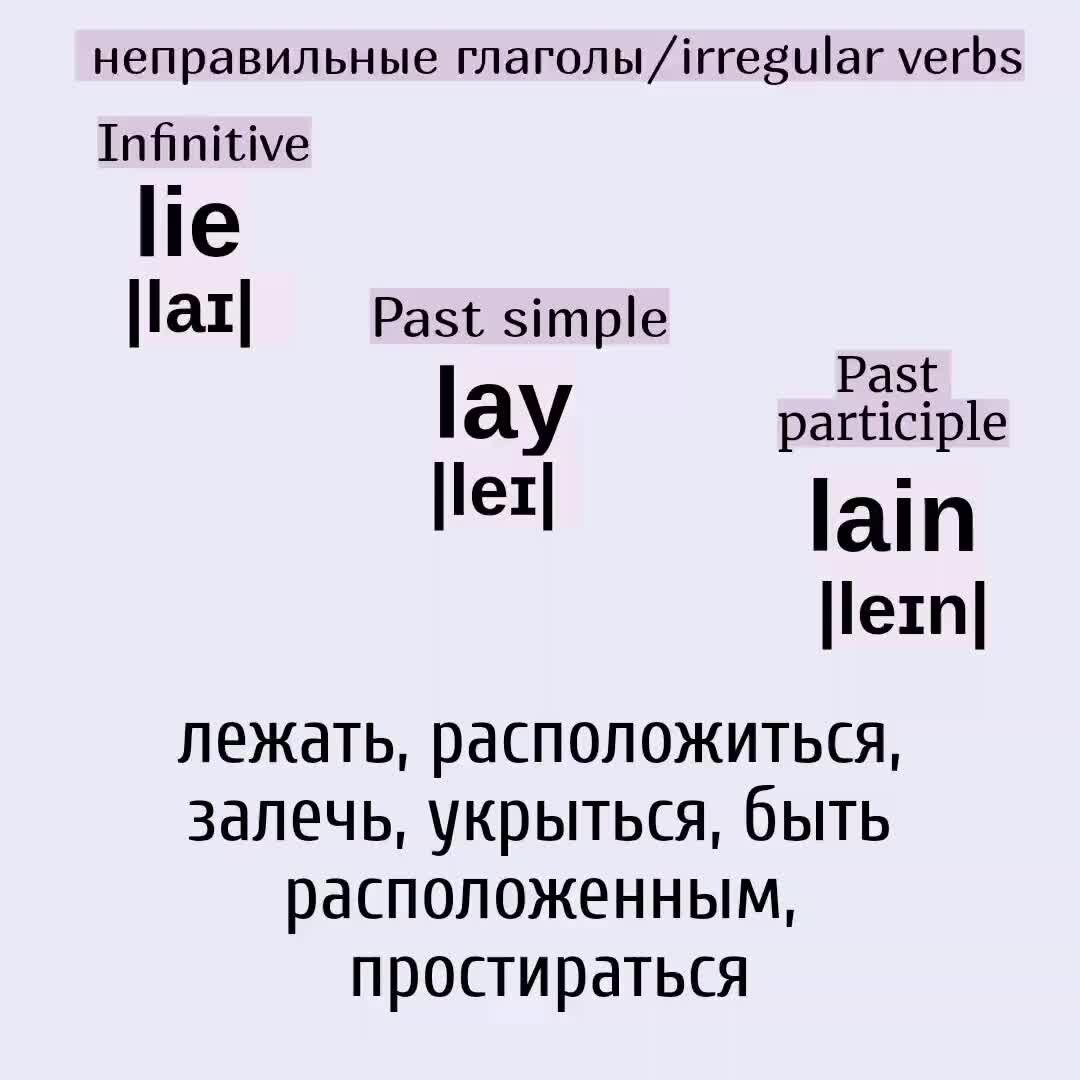 неправильные глаголы/irregular verbs

Infinitive

lie

|laɪ|

Past simple

lay

|leɪ|

Past participle

lain

|leɪn|

лежать, расположиться, залечь, укрыться, быть расположенным, простираться